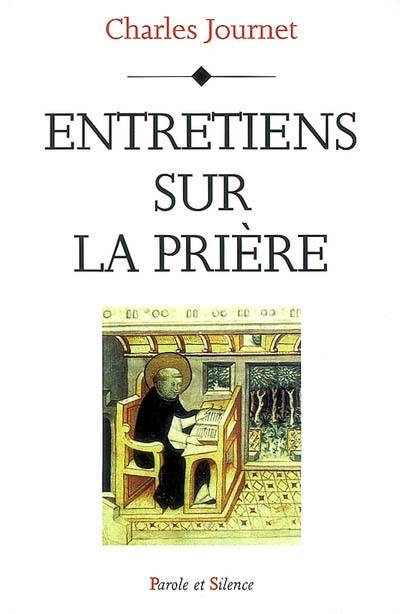 Charles Journet

ENTRETIENS SUR LA PRIÈRE

Parole et Silence